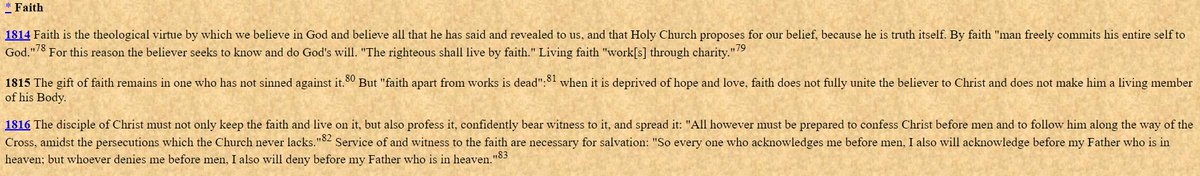 * Faith

1814 Faith is the theological virtue by which we believe in God and believe all that he has said and revealed to us, and that Holy Church proposes for our belief, because he is truth itself. By faith "man freely commits his entire self to God."$^{78}$ For this reason the believer seeks to know and do God's will. "The righteous shall live by faith." Living faith "work[s] through charity."$^{79}$

1815 The gift of faith remains in one who has not sinned against it.$^{80}$ But "faith apart from works is dead":$^{81}$ when it is deprived of hope and love, faith does not fully unite the believer to Christ and does not make him a living member of his Body.

1816 The disciple of Christ must not only keep the faith and live on it, but also profess it, confidently bear witness to it, and spread it: "All however must be prepared to confess Christ before men and to follow him along the way of the Cross, amidst the persecutions which the Church never lacks."$^{82}$ Service of and witness to the faith are necessary for salvation: "So every one who acknowledges me before men, I also will acknowledge before my Father who is in heaven; but whoever denies me before men, I also will deny before my Father who is in heaven."$^{83}$